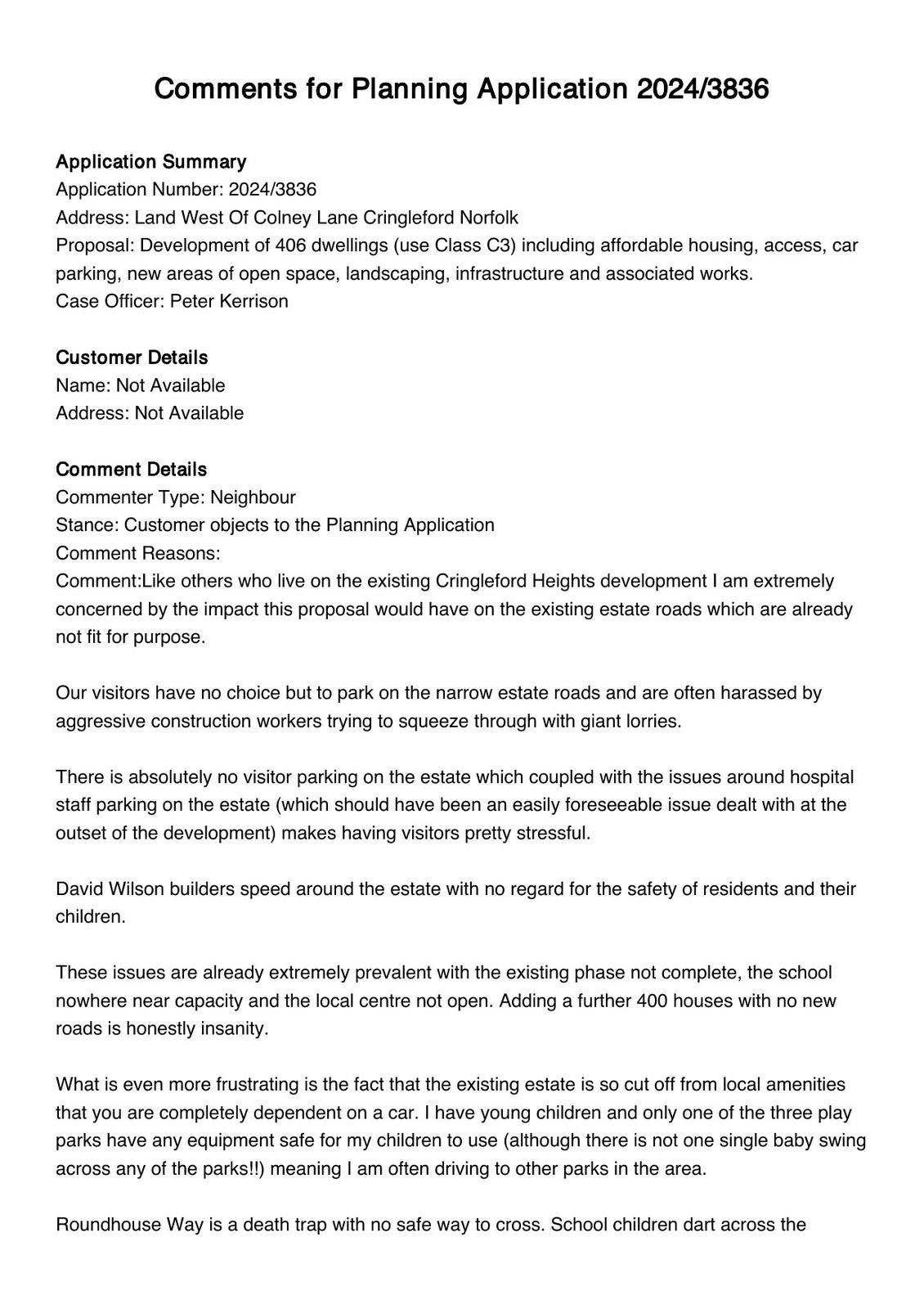 Comments for Planning Application 2024/3836

Application Summary
Application Number: 2024/3836
Address: Land West Of Colney Lane Cringleford Norfolk
Proposal: Development of 406 dwellings (use Class C3) including affordable housing, access, car parking, new areas of open space, landscaping, infrastructure and associated works.
Case Officer: Peter Kerrison

Customer Details
Name: Not Available
Address: Not Available

Comment Details
Commenter Type: Neighbour
Stance: Customer objects to the Planning Application
Comment Reasons:
Comment:Like others who live on the existing Cringleford Heights development I am extremely concerned by the impact this proposal would have on the existing estate roads which are already not fit for purpose.

Our visitors have no choice but to park on the narrow estate roads and are often harassed by aggressive construction workers trying to squeeze through with giant lorries.

There is absolutely no visitor parking on the estate which coupled with the issues around hospital staff parking on the estate (which should have been an easily foreseeable issue dealt with at the outset of the development) makes having visitors pretty stressful.

David Wilson builders speed around the estate with no regard for the safety of residents and their children.

These issues are already extremely prevalent with the existing phase not complete, the school nowhere near capacity and the local centre not open. Adding a further 400 houses with no new roads is honestly insanity.

What is even more frustrating is the fact that the existing estate is so cut off from local amenities that you are completely dependent on a car. I have young children and only one of the three play parks have any equipment safe for my children to use (although there is not one single baby swing across any of the parks!!) meaning I am often driving to other parks in the area.

Roundhouse Way is a death trap with no safe way to cross. School children dart across the